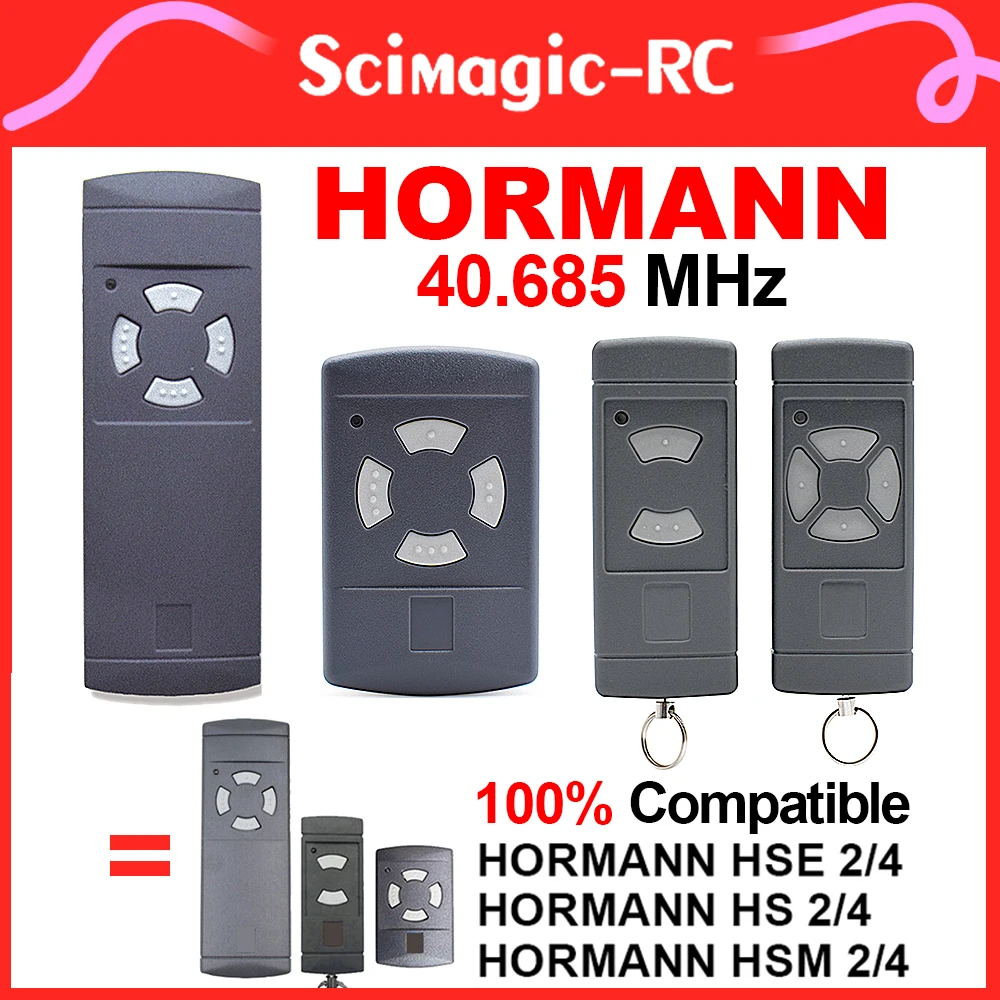 Scimagic-RC

HORMANN
40.685 MHz

=

100% Compatible
HORMANN HSE 2/4
HORMANN HS 2/4
HORMANN HSM 2/4